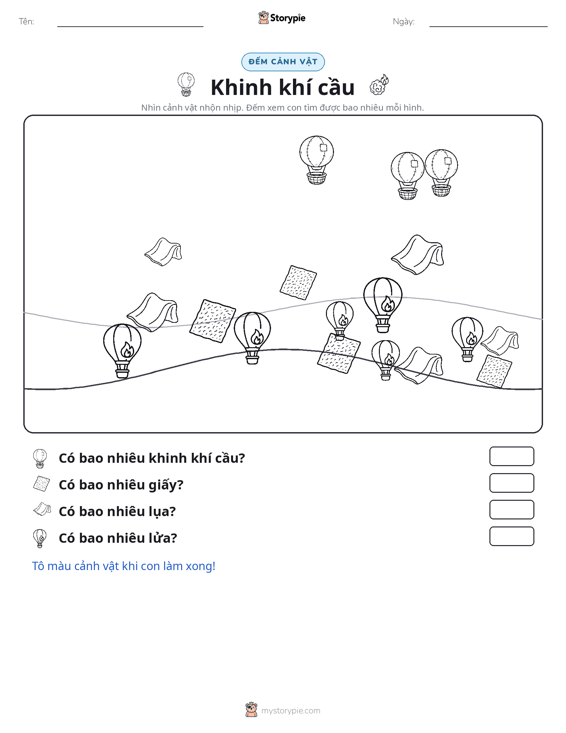 Tên: ____ Storypie Ngày: ____

ĐẾM CẢNH VẬT

Khinh khí cầu

Nhìn cảnh vật nhộn nhịp. Đếm xem con tìm được bao nhiêu mỗi hình.

Có bao nhiêu khinh khí cầu?

Có bao nhiêu giấy?

Có bao nhiêu lụa?

Có bao nhiêu lửa?

Tô màu cảnh vật khi con làm xong!

mystorypie.com